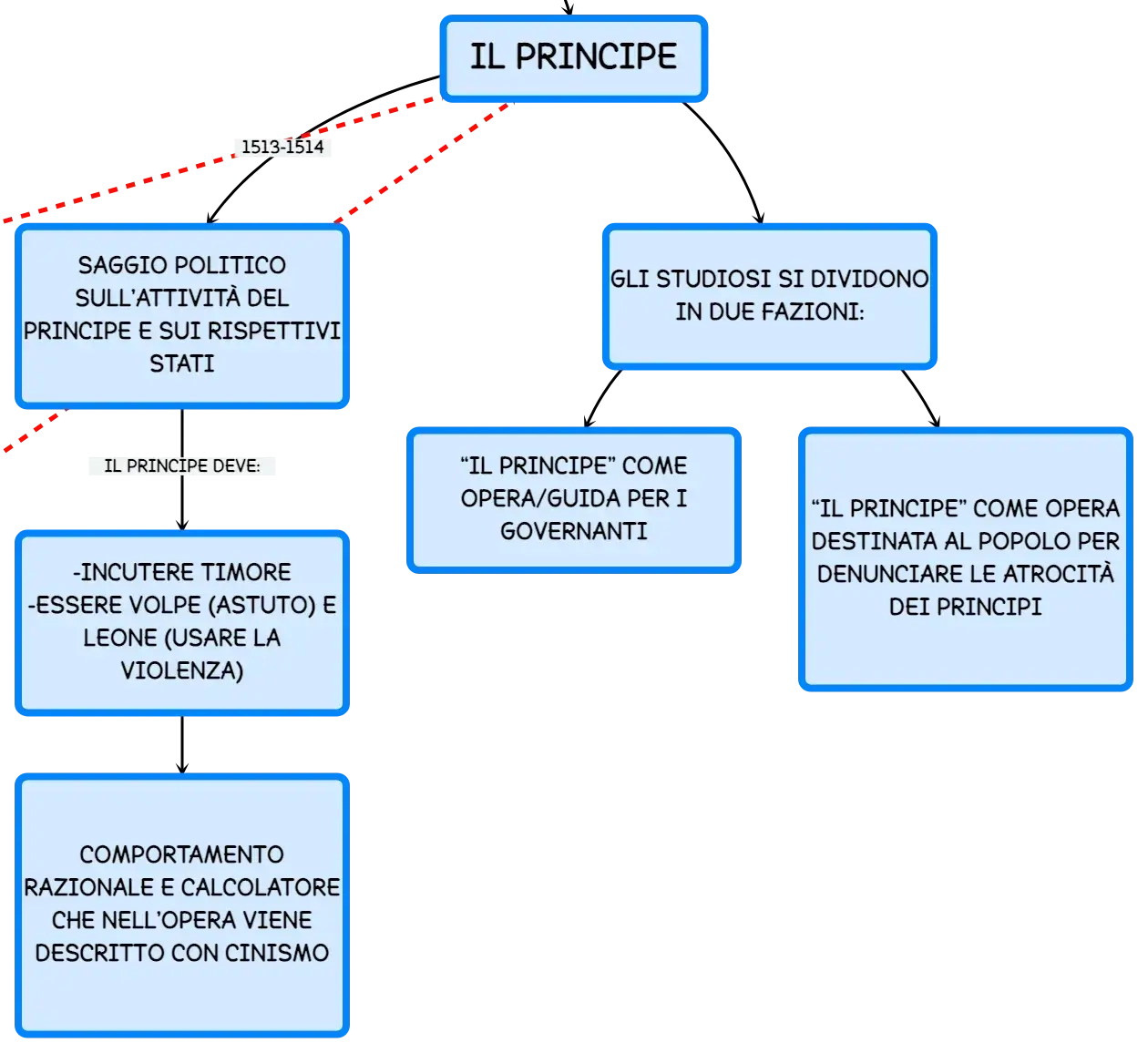 IL PRINCIPE

1513-1514

SAGGIO POLITICO SULL'ATTIVITÀ DEL PRINCIPE E SUI RISPETTIVI STATI

IL PRINCIPE DEVE:

-INCUTERE TIMORE
-ESSERE VOLPE (ASTUTO) E LEONE (USARE LA VIOLENZA)

COMPORTAMENTO RAZIONALE E CALCOLATORE CHE NELL'OPERA VIENE DESCRITTO CON CINISMO

GLI STUDIOSI SI DIVIDONO IN DUE FAZIONI:

"IL PRINCIPE" COME OPERA/GUIDA PER I GOVERNANTI

"IL PRINCIPE" COME OPERA DESTINATA AL POPOLO PER DENUNCIARE LE ATROCITÀ DEI PRINCIPI